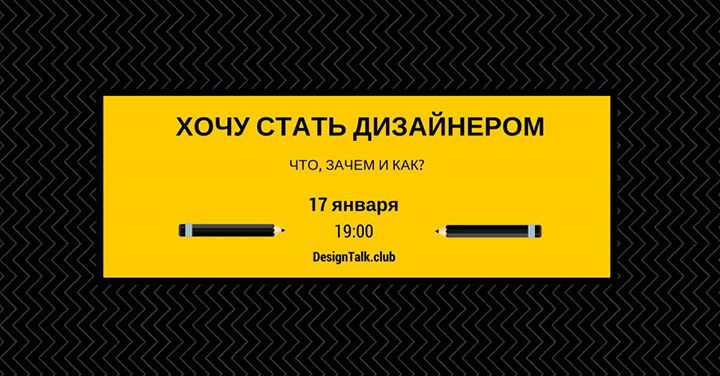 ХОЧУ СТАТЬ ДИЗАЙНЕРОМ

ЧТО, ЗАЧЕМ И КАК?

17 января

19:00

DesignTalk.club